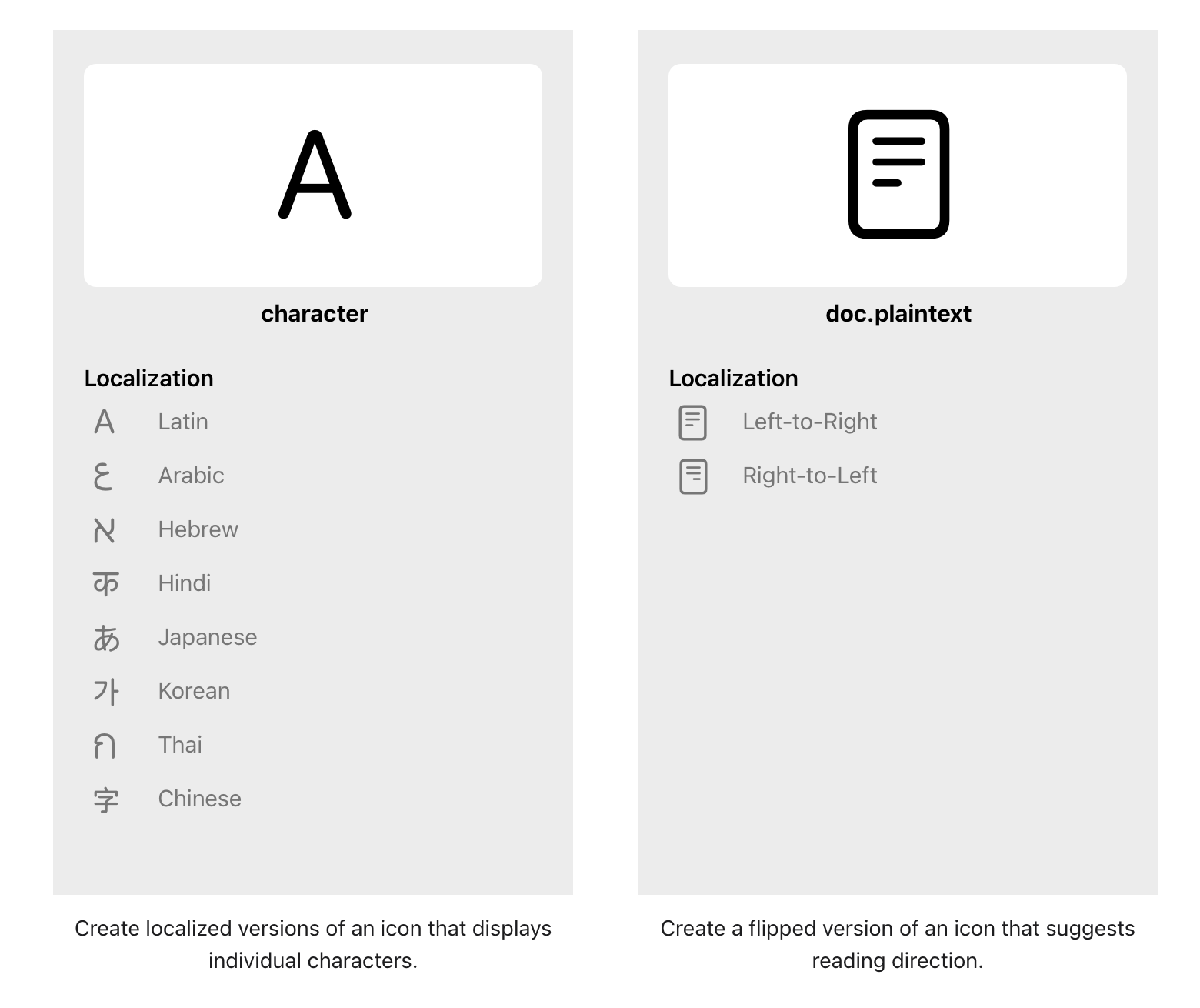 A

character

Localization

A Latin

ع Arabic

א Hebrew

क Hindi

あ Japanese

가 Korean

ก Thai

字 Chinese

Create localized versions of an icon that displays individual characters.

doc.plaintext

Localization

Left-to-Right

Right-to-Left

Create a flipped version of an icon that suggests reading direction.